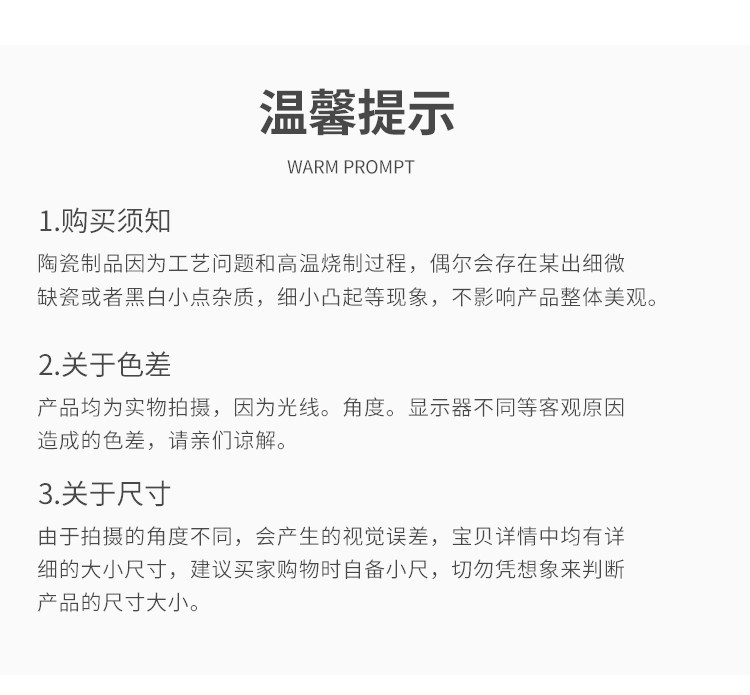 温馨提示

WARM PROMPT

1.购买须知

陶瓷制品因为工艺问题和高温烧制过程，偶尔会存在某出细微缺瓷或者黑白小点杂质，细小凸起等现象，不影响产品整体美观。

2.关于色差

产品均为实物拍摄，因为光线。角度。显示器不同等客观原因造成的色差，请亲们谅解。

3.关于尺寸

由于拍摄的角度不同，会产生的视觉误差，宝贝详情中均有详细的大小尺寸，建议买家购物时自备小尺，切勿凭想象来判断产品的尺寸大小。